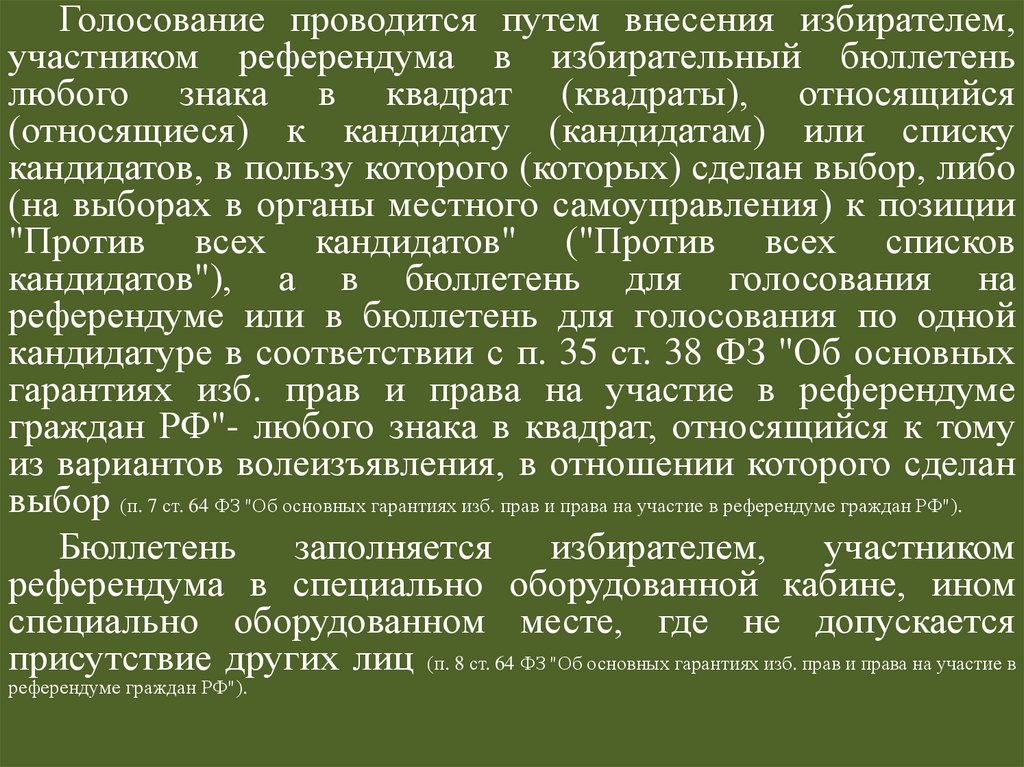 Голосование проводится путем внесения избирателем, участником референдума в избирательный бюллетень любого знака в квадрат (квадраты), относящийся (относящиеся) к кандидату (кандидатам) или списку кандидатов, в пользу которого (которых) сделан выбор, либо (на выборах в органы местного самоуправления) к позиции "Против всех кандидатов" ("Против всех списков кандидатов"), а в бюллетень для голосования на референдуме или в бюллетень для голосования по одной кандидатуре в соответствии с п. 35 ст. 38 ФЗ "Об основных гарантиях изб. прав и права на участие в референдуме граждан РФ"- любого знака в квадрат, относящийся к тому из вариантов волеизъявления, в отношении которого сделан выбор (п. 7 ст. 64 ФЗ "Об основных гарантиях изб. прав и права на участие в референдуме граждан РФ").

Бюллетень заполняется избирателем, участником референдума в специально оборудованной кабине, ином специально оборудованном месте, где не допускается присутствие других лиц (п. 8 ст. 64 ФЗ "Об основных гарантиях изб. прав и права на участие в референдуме граждан РФ").